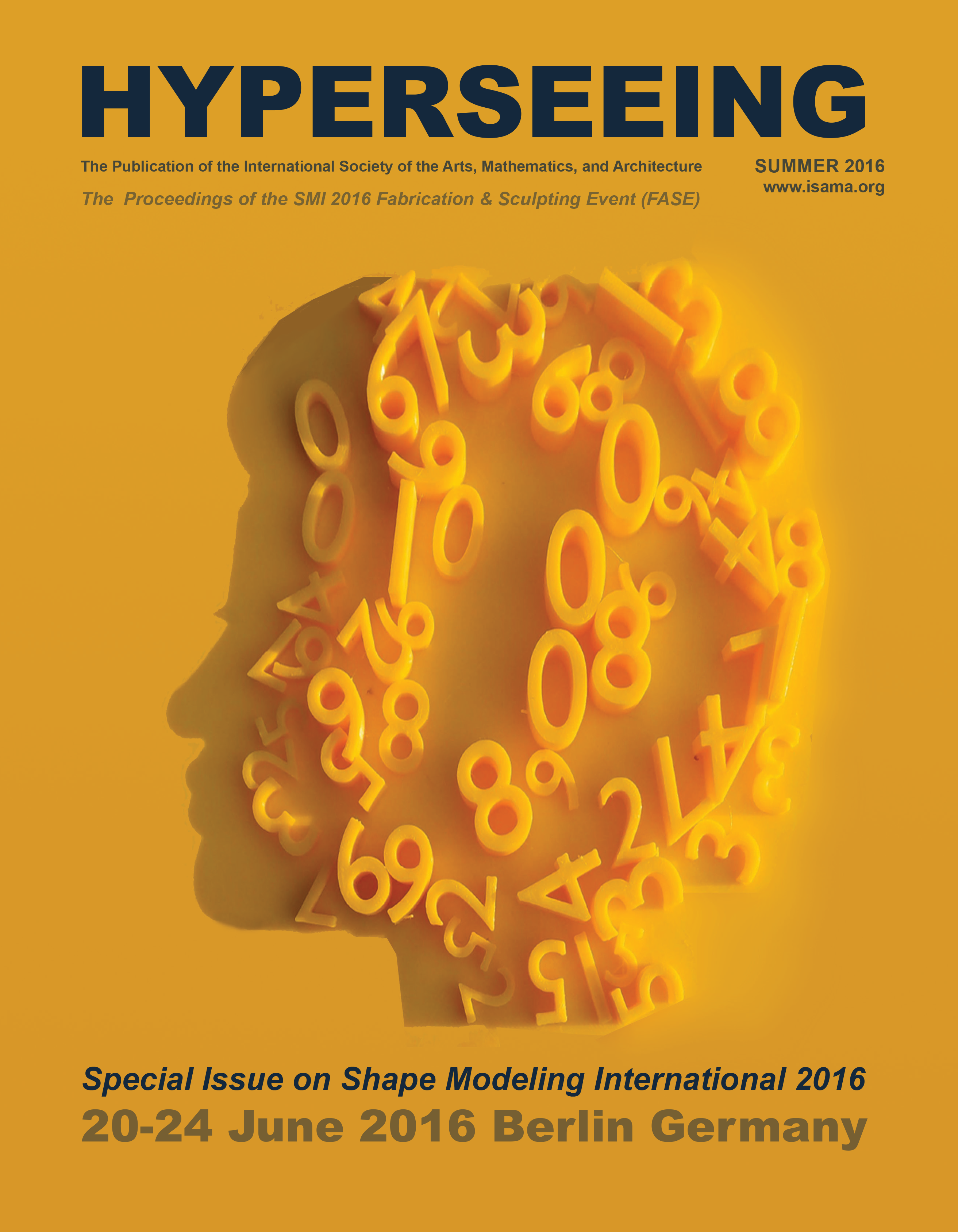 HYPERSEEING

The Publication of the International Society of the Arts, Mathematics, and Architecture

The  Proceedings of the SMI 2016 Fabrication & Sculpting Event (FASE)

SUMMER 2016
www.isama.org

Special Issue on Shape Modeling International 2016

20-24 June 2016 Berlin Germany